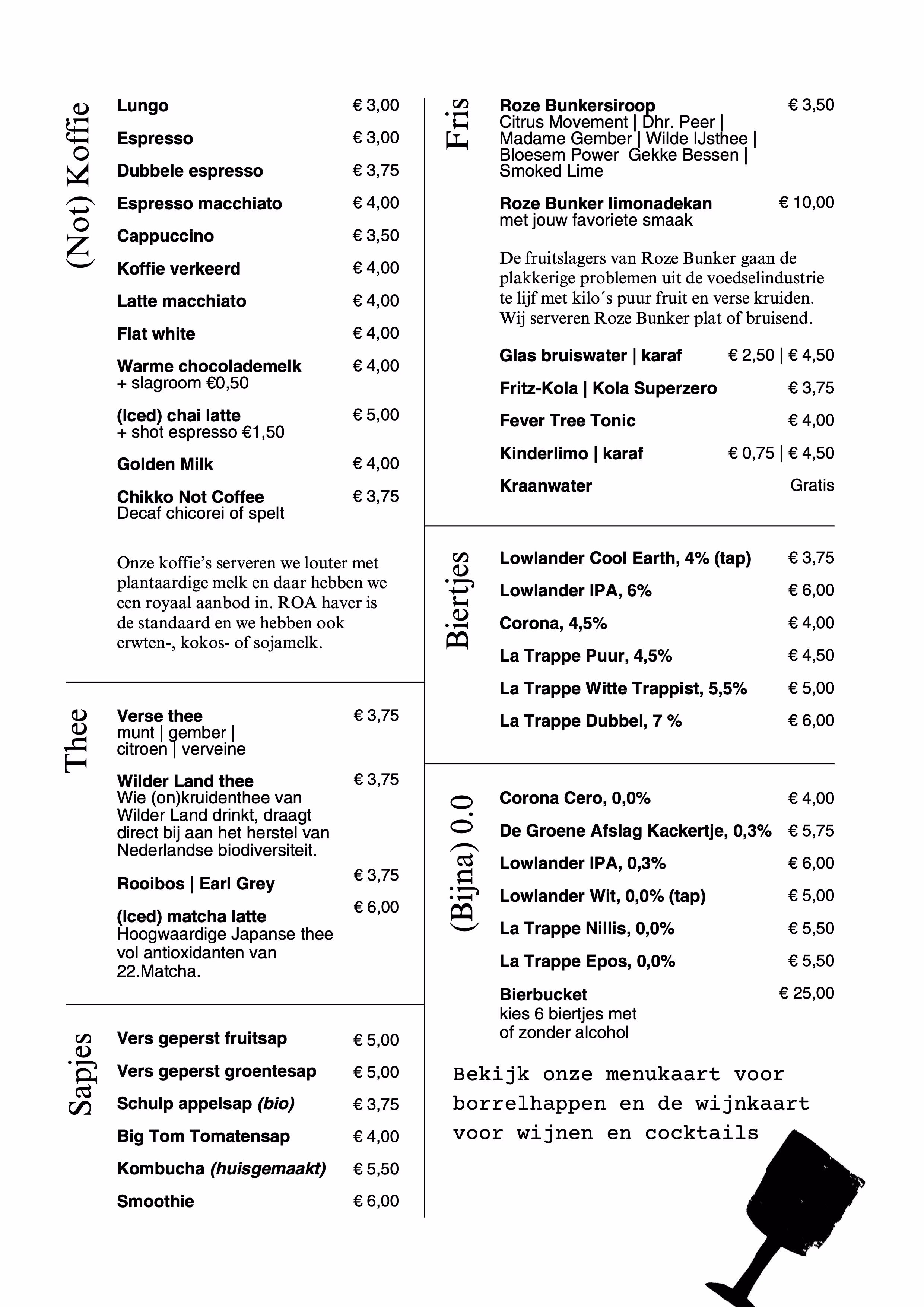 (Not) Koffie

Lungo € 3,00

Espresso € 3,00

Dubbele espresso € 3,75

Espresso macchiato € 4,00

Cappuccino € 3,50

Koffie verkeerd € 4,00

Latte macchiato € 4,00

Flat white € 4,00

Warme chocolademelk € 4,00
+ slagroom €0,50

(Iced) chai latte € 5,00
+ shot espresso €1,50

Golden Milk € 4,00

Chikko Not Coffee € 3,75
Decaf chicorei of spelt

Onze koffie's serveren we louter met plantaardige melk en daar hebben we een royaal aanbod in. ROA haver is de standaard en we hebben ook erwten-, kokos- of sojamelk.

Thee

Verse thee € 3,75
munt | gember | citroen | verveine

Wilder Land thee € 3,75
Wie (on)kruidenthee van Wilder Land drinkt, draagt direct bij aan het herstel van Nederlandse biodiversiteit.

Rooibos | Earl Grey € 3,75

(Iced) matcha latte € 6,00
Hoogwaardige Japanse thee vol antioxidanten van 22.Matcha.

Sapjes

Vers geperst fruitsap € 5,00

Vers geperst groentesap € 5,00

Schulp appelsap (bio) € 3,75

Big Tom Tomatensap € 4,00

Kombucha (huisgemaakt) € 5,50

Smoothie € 6,00

Fris

Roze Bunkersiroop € 3,50
Citrus Movement | Dhr. Peer | Madame Gember | Wilde IJsthee | Bloesem Power Gekke Bessen | Smoked Lime

Roze Bunker limonadekan € 10,00
met jouw favoriete smaak

De fruitslagers van Roze Bunker gaan de plakkerige problemen uit de voedselindustrie te lijf met kilo´s puur fruit en verse kruiden. Wij serveren Roze Bunker plat of bruisend.

Glas bruiswater | karaf € 2,50 | € 4,50

Fritz-Kola | Kola Superzero € 3,75

Fever Tree Tonic € 4,00

Kinderlimo | karaf € 0,75 | € 4,50

Kraanwater Gratis

Biertjes

Lowlander Cool Earth, 4% (tap) € 3,75

Lowlander IPA, 6% € 6,00

Corona, 4,5% € 4,00

La Trappe Puur, 4,5% € 4,50

La Trappe Witte Trappist, 5,5% € 5,00

La Trappe Dubbel, 7 % € 6,00

(Bijna) 0.0

Corona Cero, 0,0% € 4,00

De Groene Afslag Kackertje, 0,3% € 5,75

Lowlander IPA, 0,3% € 6,00

Lowlander Wit, 0,0% (tap) € 5,00

La Trappe Nillis, 0,0% € 5,50

La Trappe Epos, 0,0% € 5,50

Bierbucket € 25,00
kies 6 biertjes met of zonder alcohol

Bekijk onze menukaart voor borrelhappen en de wijnkaart voor wijnen en cocktails